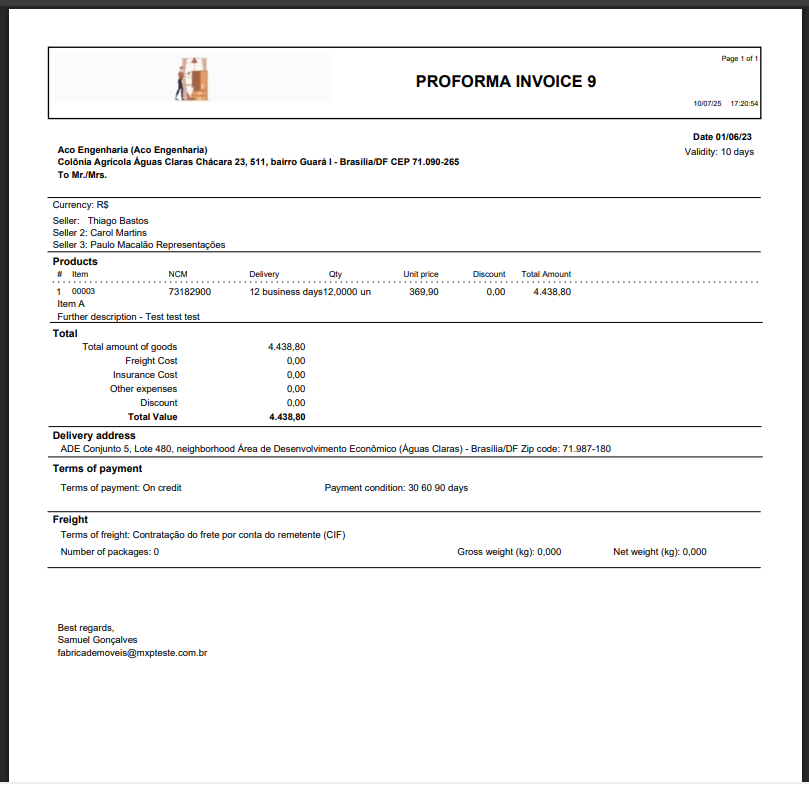 Page 1 of 1

PROFORMA INVOICE 9

10/07/25 17:20:54

Date 01/06/23
Validity: 10 days

Aco Engenharia (Aco Engenharia)
Colônia Agrícola Águas Claras Chácara 23, 511, bairro Guará I - Brasília/DF CEP 71.090-265
To Mr./Mrs.

Currency: R$
Seller: Thiago Bastos
Seller 2: Carol Martins
Seller 3: Paulo Macalão Representações

Products

| # | Item | NCM | Delivery | Qty | Unit price | Discount | Total Amount |
|---|---|---|---|---|---|---|---|
| 1 | 00003 | 73182900 | 12 business days | 12,0000 un | 369,90 | 0,00 | 4.438,80 |

Item A
Further description - Test test test

Total

| | |
|---|---|
| Total amount of goods | 4.438,80 |
| Freight Cost | 0,00 |
| Insurance Cost | 0,00 |
| Other expenses | 0,00 |
| Discount | 0,00 |
| Total Value | 4.438,80 |

Delivery address
ADE Conjunto 5, Lote 480, neighborhood Área de Desenvolvimento Econômico (Águas Claras) - Brasília/DF Zip code: 71.987-180

Terms of payment
Terms of payment: On credit
Payment condition: 30 60 90 days

Freight
Terms of freight: Contratação do frete por conta do remetente (CIF)
Number of packages: 0
Gross weight (kg): 0,000
Net weight (kg): 0,000

Best regards,
Samuel Gonçalves
fabricademoveis@mxpteste.com.br